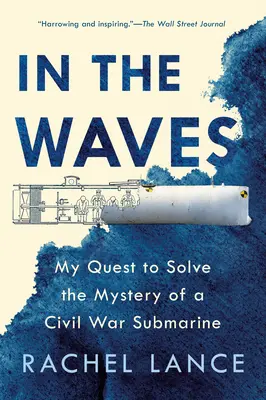 "Harrowing and inspiring."—The Wall Street Journal

IN THE WAVES

My Quest to Solve the Mystery of a Civil War Submarine

RACHEL LANCE